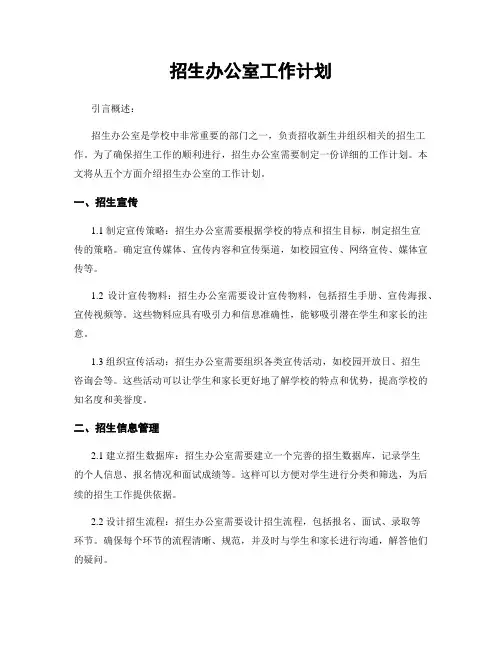 招生办公室工作计划

引言概述：

招生办公室是学校中非常重要的部门之一，负责招收新生并组织相关的招生工作。为了确保招生工作的顺利进行，招生办公室需要制定一份详细的工作计划。本文将从五个方面介绍招生办公室的工作计划。

一、招生宣传

1.1 制定宣传策略：招生办公室需要根据学校的特点和招生目标，制定招生宣传的策略。确定宣传媒体、宣传内容和宣传渠道，如校园宣传、网络宣传、媒体宣传等。

1.2 设计宣传物料：招生办公室需要设计宣传物料，包括招生手册、宣传海报、宣传视频等。这些物料应具有吸引力和信息准确性，能够吸引潜在学生和家长的注意。

1.3 组织宣传活动：招生办公室需要组织各类宣传活动，如校园开放日、招生咨询会等。这些活动可以让学生和家长更好地了解学校的特点和优势，提高学校的知名度和美誉度。

二、招生信息管理

2.1 建立招生数据库：招生办公室需要建立一个完善的招生数据库，记录学生的个人信息、报名情况和面试成绩等。这样可以方便对学生进行分类和筛选，为后续的招生工作提供依据。

2.2 设计招生流程：招生办公室需要设计招生流程，包括报名、面试、录取等环节。确保每个环节的流程清晰、规范，并及时与学生和家长进行沟通，解答他们的疑问。